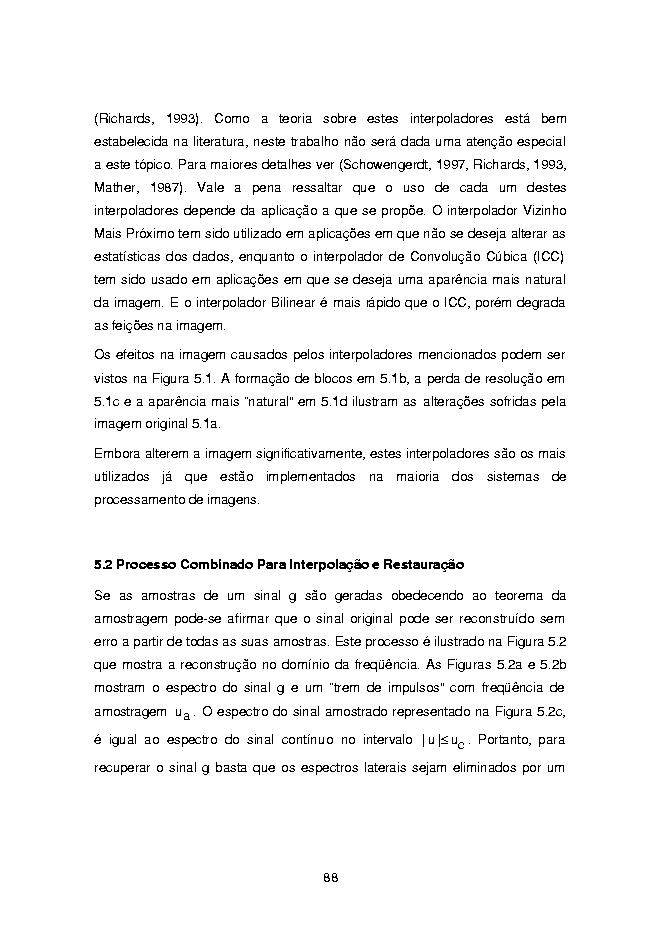 (Richards, 1993). Como a teoria sobre estes interpoladores está bem estabelecida na literatura, neste trabalho não será dada uma atenção especial a este tópico. Para maiores detalhes ver (Schowengerdt, 1997, Richards, 1993, Mather, 1987). Vale a pena ressaltar que o uso de cada um destes interpoladores depende da aplicação a que se propõe. O interpolador Vizinho Mais Próximo tem sido utilizado em aplicações em que não se deseja alterar as estatísticas dos dados, enquanto o interpolador de Convolução Cúbica (ICC) tem sido usado em aplicações em que se deseja uma aparência mais natural da imagem. E o interpolador Bilinear é mais rápido que o ICC, porém degrada as feições na imagem.

Os efeitos na imagem causados pelos interpoladores mencionados podem ser vistos na Figura 5.1. A formação de blocos em 5.1b, a perda de resolução em 5.1c e a aparência mais "natural" em 5.1d ilustram as alterações sofridas pela imagem original 5.1a.

Embora alterem a imagem significativamente, estes interpoladores são os mais utilizados já que estão implementados na maioria dos sistemas de processamento de imagens.

5.2 Processo Combinado Para Interpolação e Restauração

Se as amostras de um sinal g são geradas obedecendo ao teorema da amostragem pode-se afirmar que o sinal original pode ser reconstruído sem erro a partir de todas as suas amostras. Este processo é ilustrado na Figura 5.2 que mostra a reconstrução no domínio da freqüência. As Figuras 5.2a e 5.2b mostram o espectro do sinal g e um "trem de impulsos" com freqüência de amostragem $u_a$. O espectro do sinal amostrado representado na Figura 5.2c, é igual ao espectro do sinal contínuo no intervalo $|u| \leq u_c$. Portanto, para recuperar o sinal g basta que os espectros laterais sejam eliminados por um

88